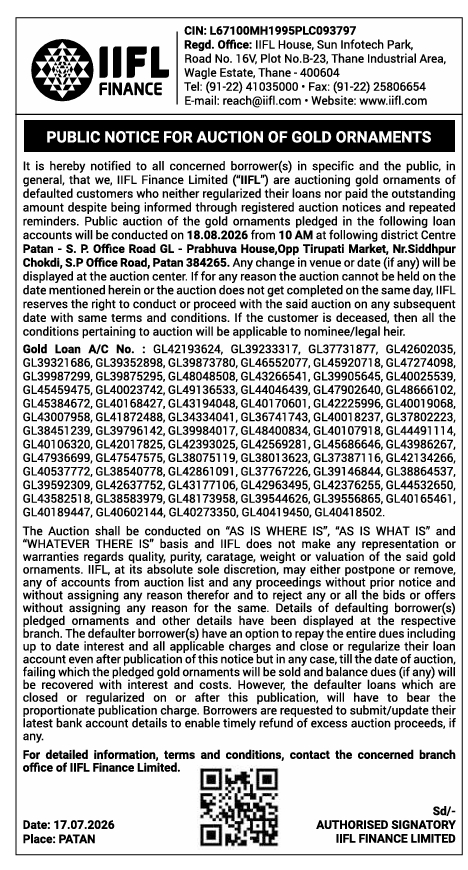 IIFL FINANCE

CIN: L67100MH1995PLC093797
Regd. Office: IIFL House, Sun Infotech Park, Road No. 16V, Plot No.B-23, Thane Industrial Area, Wagle Estate, Thane - 400604
Tel: (91-22) 41035000 • Fax: (91-22) 25806654
E-mail: reach@iifl.com • Website: www.iifl.com

PUBLIC NOTICE FOR AUCTION OF GOLD ORNAMENTS

It is hereby notified to all concerned borrower(s) in specific and the public, in general, that we, IIFL Finance Limited ("IIFL") are auctioning gold ornaments of defaulted customers who neither regularized their loans nor paid the outstanding amount despite being informed through registered auction notices and repeated reminders. Public auction of the gold ornaments pledged in the following loan accounts will be conducted on 18.08.2026 from 10 AM at following district Centre Patan - S. P. Office Road GL - Prabhuva House,Opp Tirupati Market, Nr.Siddhpur Chokdi, S.P Office Road, Patan 384265. Any change in venue or date (if any) will be displayed at the auction center. If for any reason the auction cannot be held on the date mentioned herein or the auction does not get completed on the same day, IIFL reserves the right to conduct or proceed with the said auction on any subsequent date with same terms and conditions. If the customer is deceased, then all the conditions pertaining to auction will be applicable to nominee/legal heir.

Gold Loan A/C No. : GL42193624, GL39233317, GL37731877, GL42602035, GL39321686, GL39352898, GL39873780, GL46552077, GL45920718, GL47274098, GL39987299, GL39875295, GL48048508, GL43266541, GL39905645, GL40025539, GL45459475, GL40023742, GL49136533, GL44046439, GL47902640, GL48666102, GL45384672, GL40168427, GL43194048, GL40170601, GL42225996, GL40019068, GL43007958, GL41872488, GL34334041, GL36741743, GL40018237, GL37802223, GL38451239, GL39796142, GL39984017, GL48400834, GL40107918, GL44491114, GL40106320, GL42017825, GL42393025, GL42569281, GL45686646, GL43986267, GL47936699, GL47547575, GL38075119, GL38013623, GL37387116, GL42134266, GL40537772, GL38540778, GL42861091, GL37767226, GL39146844, GL38864537, GL39592309, GL42637752, GL43177106, GL42963495, GL42376255, GL44532650, GL43582518, GL38583979, GL48173958, GL39544626, GL39556865, GL40165461, GL40189447, GL40602144, GL40273350, GL40419450, GL40418502.

The Auction shall be conducted on "AS IS WHERE IS", "AS IS WHAT IS" and "WHATEVER THERE IS" basis and IIFL does not make any representation or warranties regards quality, purity, caratage, weight or valuation of the said gold ornaments. IIFL, at its absolute sole discretion, may either postpone or remove, any of accounts from auction list and any proceedings without prior notice and without assigning any reason therefor and to reject any or all the bids or offers without assigning any reason for the same. Details of defaulting borrower(s) pledged ornaments and other details have been displayed at the respective branch. The defaulter borrower(s) have an option to repay the entire dues including up to date interest and all applicable charges and close or regularize their loan account even after publication of this notice but in any case, till the date of auction, failing which the pledged gold ornaments will be sold and balance dues (if any) will be recovered with interest and costs. However, the defaulter loans which are closed or regularized on or after this publication, will have to bear the proportionate publication charge. Borrowers are requested to submit/update their latest bank account details to enable timely refund of excess auction proceeds, if any.

For detailed information, terms and conditions, contact the concerned branch office of IIFL Finance Limited.

Date: 17.07.2026
Place: PATAN

Sd/-
AUTHORISED SIGNATORY
IIFL FINANCE LIMITED